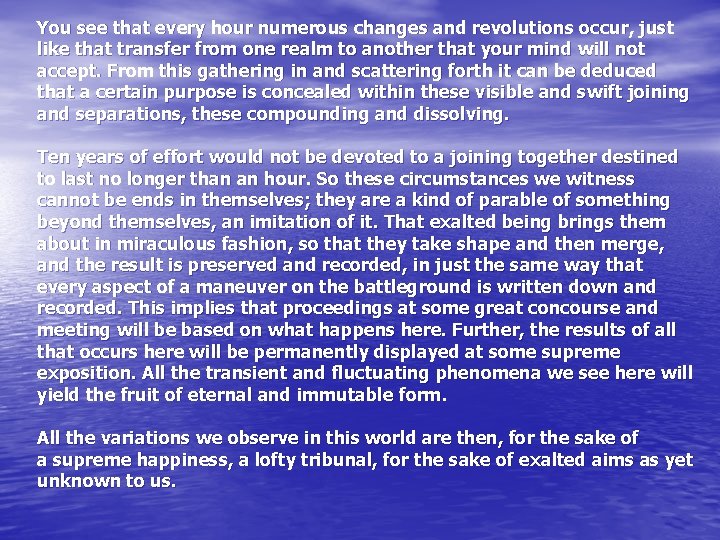 You see that every hour numerous changes and revolutions occur, just like that transfer from one realm to another that your mind will not accept. From this gathering in and scattering forth it can be deduced that a certain purpose is concealed within these visible and swift joining and separations, these compounding and dissolving.

Ten years of effort would not be devoted to a joining together destined to last no longer than an hour. So these circumstances we witness cannot be ends in themselves; they are a kind of parable of something beyond themselves, an imitation of it. That exalted being brings them about in miraculous fashion, so that they take shape and then merge, and the result is preserved and recorded, in just the same way that every aspect of a maneuver on the battleground is written down and recorded. This implies that proceedings at some great concourse and meeting will be based on what happens here. Further, the results of all that occurs here will be permanently displayed at some supreme exposition. All the transient and fluctuating phenomena we see here will yield the fruit of eternal and immutable form.

All the variations we observe in this world are then, for the sake of a supreme happiness, a lofty tribunal, for the sake of exalted aims as yet unknown to us.